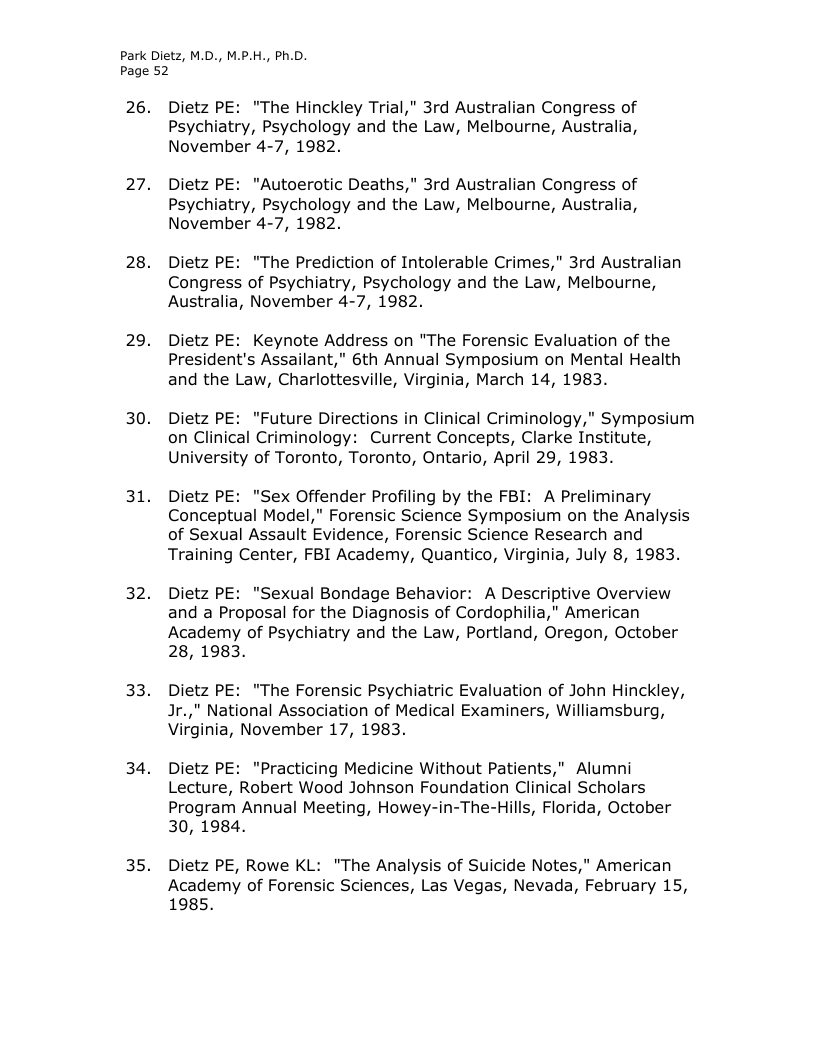 Park Dietz, M.D., M.P.H., Ph.D.
Page 52

26. Dietz PE: "The Hinckley Trial," 3rd Australian Congress of Psychiatry, Psychology and the Law, Melbourne, Australia, November 4-7, 1982.

27. Dietz PE: "Autoerotic Deaths," 3rd Australian Congress of Psychiatry, Psychology and the Law, Melbourne, Australia, November 4-7, 1982.

28. Dietz PE: "The Prediction of Intolerable Crimes," 3rd Australian Congress of Psychiatry, Psychology and the Law, Melbourne, Australia, November 4-7, 1982.

29. Dietz PE: Keynote Address on "The Forensic Evaluation of the President's Assailant," 6th Annual Symposium on Mental Health and the Law, Charlottesville, Virginia, March 14, 1983.

30. Dietz PE: "Future Directions in Clinical Criminology," Symposium on Clinical Criminology: Current Concepts, Clarke Institute, University of Toronto, Toronto, Ontario, April 29, 1983.

31. Dietz PE: "Sex Offender Profiling by the FBI: A Preliminary Conceptual Model," Forensic Science Symposium on the Analysis of Sexual Assault Evidence, Forensic Science Research and Training Center, FBI Academy, Quantico, Virginia, July 8, 1983.

32. Dietz PE: "Sexual Bondage Behavior: A Descriptive Overview and a Proposal for the Diagnosis of Cordophilia," American Academy of Psychiatry and the Law, Portland, Oregon, October 28, 1983.

33. Dietz PE: "The Forensic Psychiatric Evaluation of John Hinckley, Jr.," National Association of Medical Examiners, Williamsburg, Virginia, November 17, 1983.

34. Dietz PE: "Practicing Medicine Without Patients," Alumni Lecture, Robert Wood Johnson Foundation Clinical Scholars Program Annual Meeting, Howey-in-The-Hills, Florida, October 30, 1984.

35. Dietz PE, Rowe KL: "The Analysis of Suicide Notes," American Academy of Forensic Sciences, Las Vegas, Nevada, February 15, 1985.